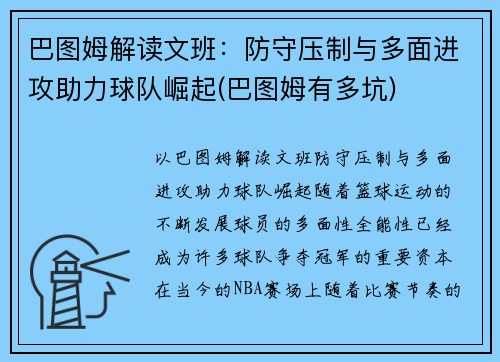 巴图姆解读文班：防守压制与多面进攻助力球队崛起(巴图姆有多坑)

以巴图姆解读文班防守压制与多面进攻助力球队崛起随着篮球运动的不断发展球员的多面性全能性已经成为许多球队争夺冠军的重要资本在当今的NBA赛场上随着比赛节奏的